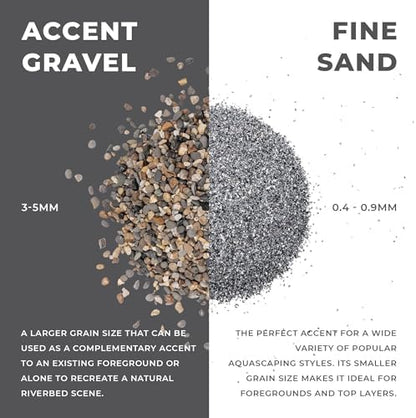 ACCENT GRAVEL

3-5MM

A LARGER GRAIN SIZE THAT CAN BE USED AS A COMPLEMENTARY ACCENT TO AN EXISTING FOREGROUND OR ALONE TO RECREATE A NATURAL RIVERBED SCENE.

FINE SAND

0.4 - 0.9MM

THE PERFECT ACCENT FOR A WIDE VARIETY OF POPULAR AQUASCAPING STYLES. ITS SMALLER GRAIN SIZE MAKES IT IDEAL FOR FOREGROUNDS AND TOP LAYERS.